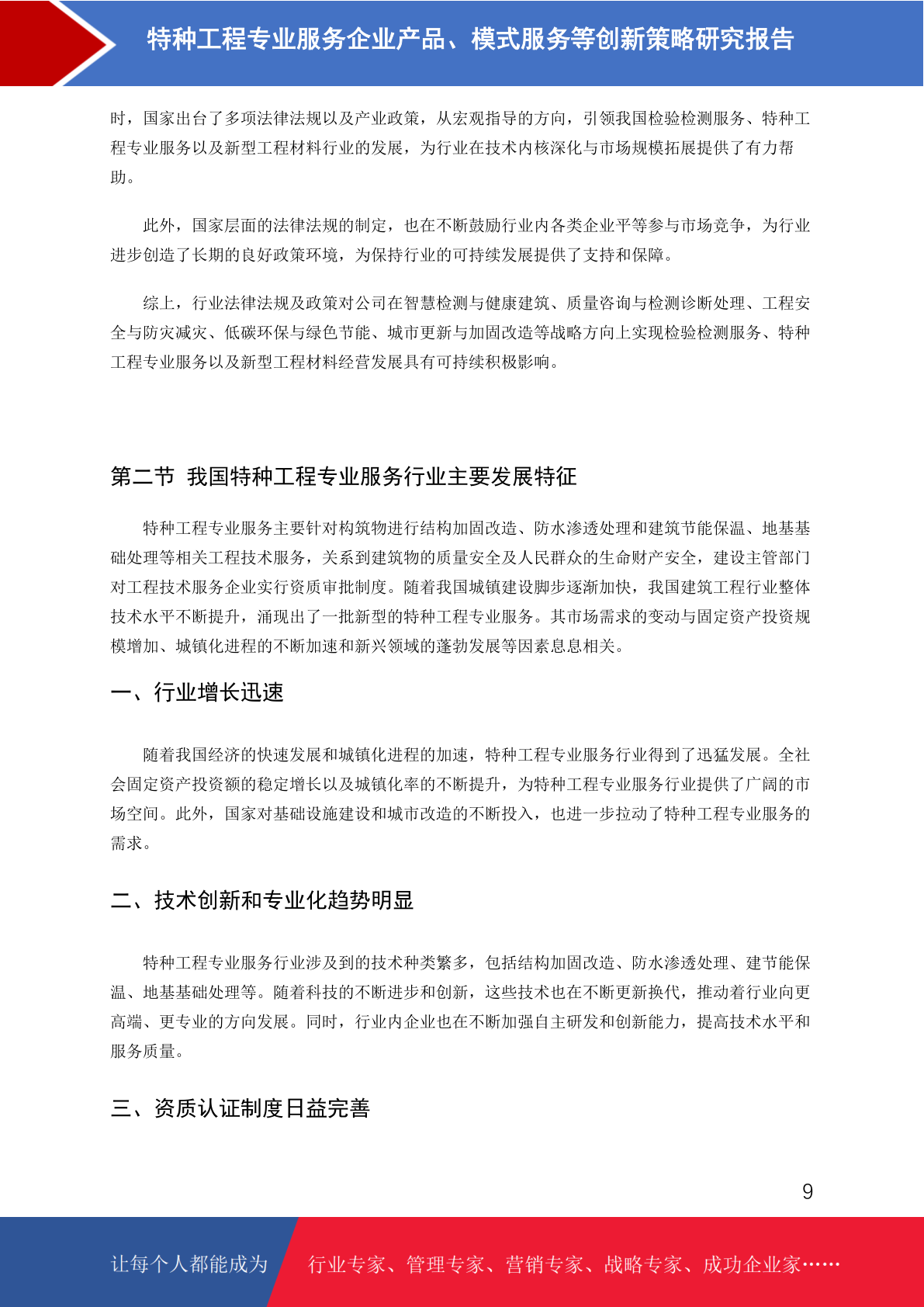 特种工程专业服务企业产品、模式服务等创新策略研究报告

时，国家出台了多项法律法规以及产业政策，从宏观指导的方向，引领我国检验检测服务、特种工程专业服务以及新型工程材料行业的发展，为行业在技术内核深化与市场规模拓展提供了有力帮助。

此外，国家层面的法律法规的制定，也在不断鼓励行业内各类企业平等参与市场竞争，为行业进步创造了长期的良好政策环境，为保持行业的可持续发展提供了支持和保障。

综上，行业法律法规及政策对公司在智慧检测与健康建筑、质量咨询与检测诊断处理、工程安全与防灾减灾、低碳环保与绿色节能、城市更新与加固改造等战略方向上实现检验检测服务、特种工程专业服务以及新型工程材料经营发展具有可持续积极影响。

第二节 我国特种工程专业服务行业主要发展特征

特种工程专业服务主要针对构筑物进行结构加固改造、防水渗透处理和建筑节能保温、地基基础处理等相关工程技术服务，关系到建筑物的质量安全及人民群众的生命财产安全，建设主管部门对工程技术服务企业实行资质审批制度。随着我国城镇建设脚步逐渐加快，我国建筑工程行业整体技术水平不断提升，涌现出了一批新型的特种工程专业服务。其市场需求的变动与固定资产投资规模增加、城镇化进程的不断加速和新兴领域的蓬勃发展等因素息息相关。

一、行业增长迅速

随着我国经济的快速发展和城镇化进程的加速，特种工程专业服务行业得到了迅猛发展。全社会固定资产投资额的稳定增长以及城镇化率的不断提升，为特种工程专业服务行业提供了广阔的市场空间。此外，国家对基础设施建设和城市改造的不断投入，也进一步拉动了特种工程专业服务的需求。

二、技术创新和专业化趋势明显

特种工程专业服务行业涉及到的技术种类繁多，包括结构加固改造、防水渗透处理、建节能保温、地基基础处理等。随着科技的不断进步和创新，这些技术也在不断更新换代，推动着行业向更高端、更专业的方向发展。同时，行业内企业也在不断加强自主研发和创新能力，提高技术水平和服务质量。

三、资质认证制度日益完善

9

让每个人都能成为 行业专家、管理专家、营销专家、战略专家、成功企业家……